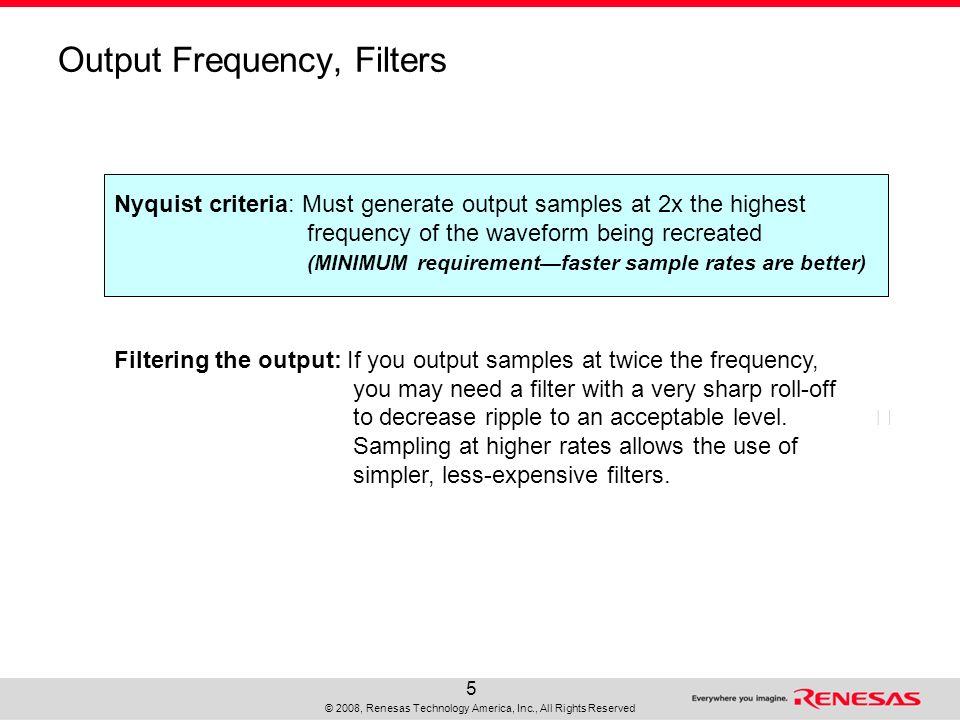 Output Frequency, Filters

Nyquist criteria: Must generate output samples at 2x the highest frequency of the waveform being recreated
(MINIMUM requirement—faster sample rates are better)

Filtering the output: If you output samples at twice the frequency, you may need a filter with a very sharp roll-off to decrease ripple to an acceptable level. Sampling at higher rates allows the use of simpler, less-expensive filters.

5

© 2008, Renesas Technology America, Inc., All Rights Reserved

Everywhere you imagine. RENESAS